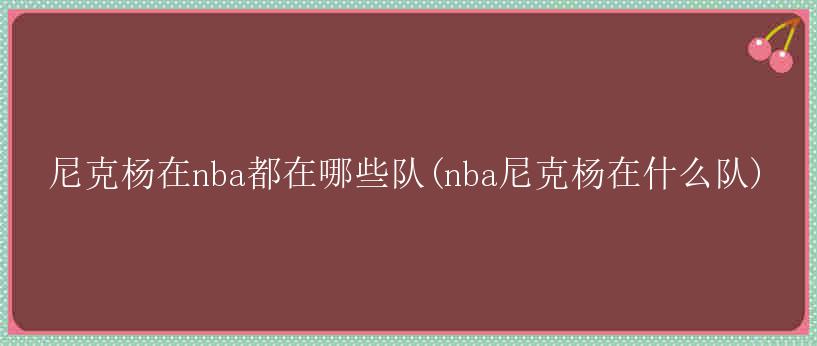 尼克杨在nba都在哪些队(nba尼克杨在什么队)